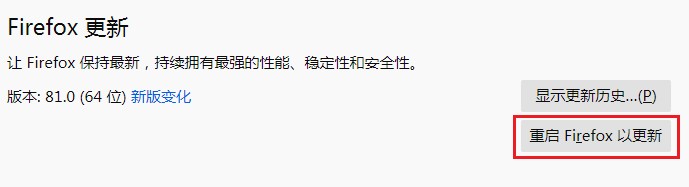 Firefox 更新

让 Firefox 保持最新，持续拥有最强的性能、稳定性和安全性。

版本: 81.0 (64 位) 新版变化

显示更新历史...(P)

重启 Firefox 以更新